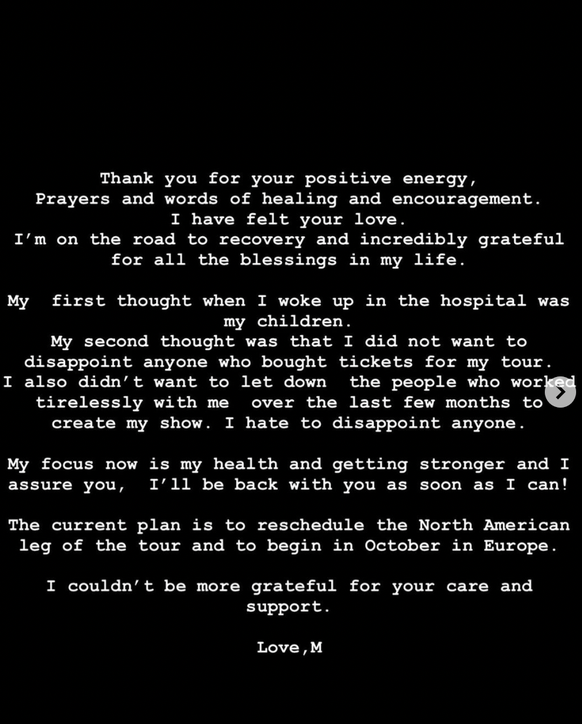 Thank you for your positive energy,
Prayers and words of healing and encouragement.
I have felt your love.
I'm on the road to recovery and incredibly grateful for all the blessings in my life.

My first thought when I woke up in the hospital was my children.
My second thought was that I did not want to disappoint anyone who bought tickets for my tour.
I also didn't want to let down the people who worked tirelessly with me over the last few months to create my show. I hate to disappoint anyone.

My focus now is my health and getting stronger and I assure you, I'll be back with you as soon as I can!

The current plan is to reschedule the North American leg of the tour and to begin in October in Europe.

I couldn't be more grateful for your care and support.

Love,M